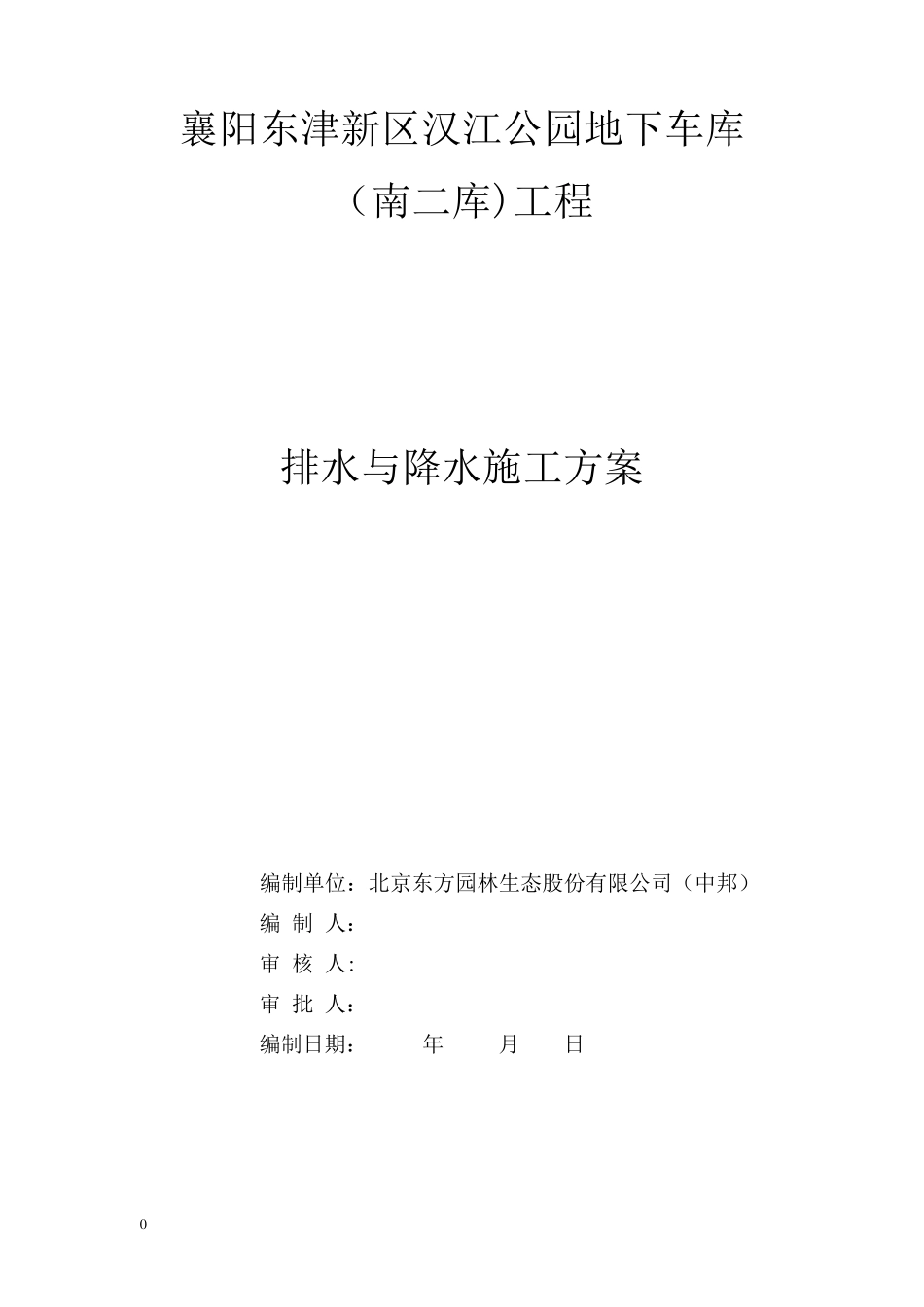 襄阳东津新区汉江公园地下车库

（南二库）工程

排水与降水施工方案

编制单位：北京东方园林生态股份有限公司（中邦）

编 制 人：

审 核 人:

审 批 人：

编制日期： 年 月 日

0